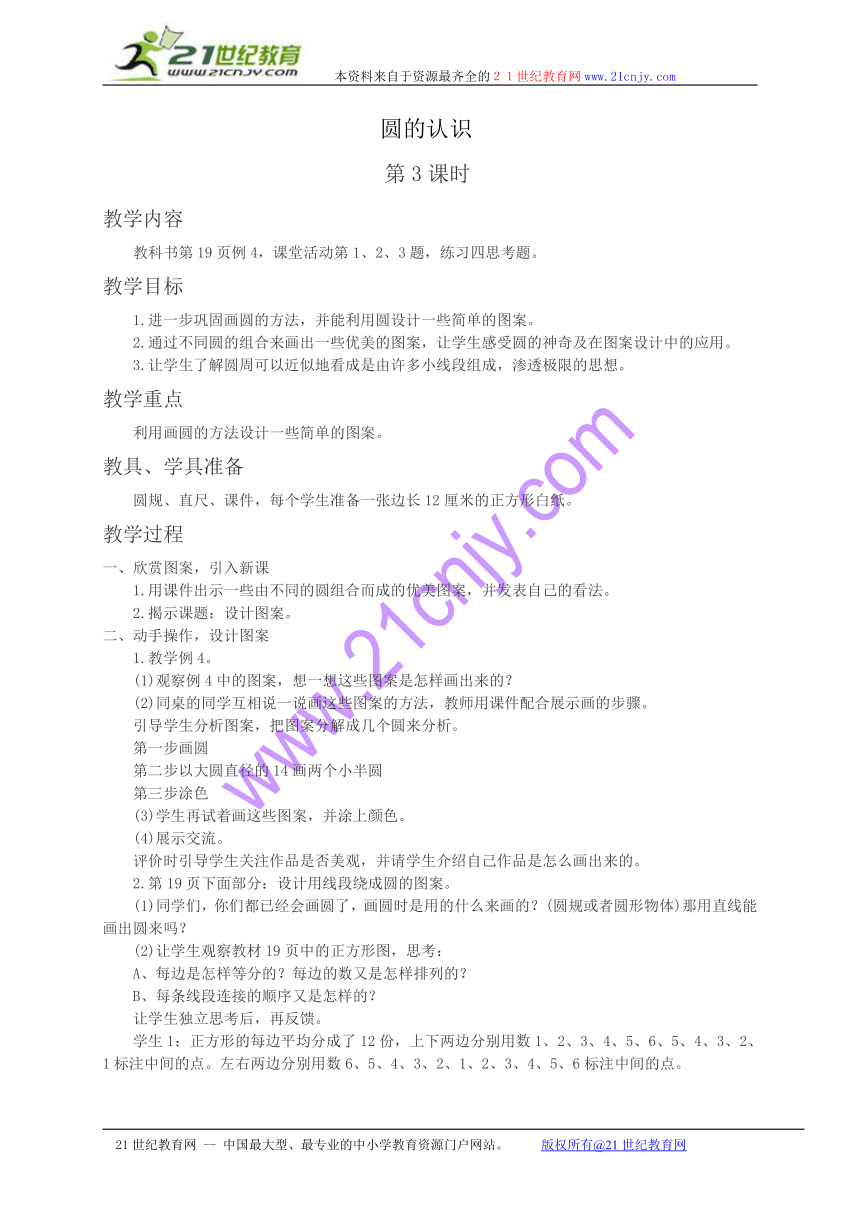 21世纪教育
www.21cnjy.com
本资料来自于资源最齐全的２１世纪教育网www.21cnjy.com

圆的认识

第3课时

教学内容

教科书第19页例4，课堂活动第1、2、3题，练习四思考题。

教学目标

1.进一步巩固画圆的方法，并能利用圆设计一些简单的图案。
2.通过不同圆的组合来画出一些优美的图案，让学生感受圆的神奇及在图案设计中的应用。
3.让学生了解圆周可以近似地看成是由许多小线段组成，渗透极限的思想。

教学重点

利用画圆的方法设计一些简单的图案。

教具、学具准备

圆规、直尺、课件，每个学生准备一张边长12厘米的正方形白纸。

教学过程

一、欣赏图案，引入新课
1.用课件出示一些由不同的圆组合而成的优美图案，并发表自己的看法。
2.揭示课题：设计图案。
二、动手操作，设计图案
1.教学例4。
(1)观察例4中的图案，想一想这些图案是怎样画出来的？
(2)同桌的同学互相说一说画这些图案的方法，教师用课件配合展示画的步骤。
引导学生分析图案，把图案分解成几个圆来分析。
第一步画圆
第二步以大圆直径的14画两个小半圆
第三步涂色
(3)学生再试着画这些图案，并涂上颜色。
(4)展示交流。
评价时引导学生关注作品是否美观，并请学生介绍自己作品是怎么画出来的。
2.第19页下面部分：设计用线段绕成圆的图案。
(1)同学们，你们都已经会画圆了，画圆时是用的什么来画的？(圆规或者圆形物体)那用直线能画出圆来吗？
(2)让学生观察教材19页中的正方形图，思考：
A、每边是怎样等分的？每边的数又是怎样排列的？
B、每条线段连接的顺序又是怎样的？
让学生独立思考后，再反馈。
学生1：正方形的每边平均分成了12份，上下两边分别用数1、2、3、4、5、6、5、4、3、2、1标注中间的点。左右两边分别用数6、5、4、3、2、1、2、3、4、5、6标注中间的点。

www.21cnjy.com

21世纪教育网 -- 中国最大型、最专业的中小学教育资源门户网站。　版权所有@21世纪教育网